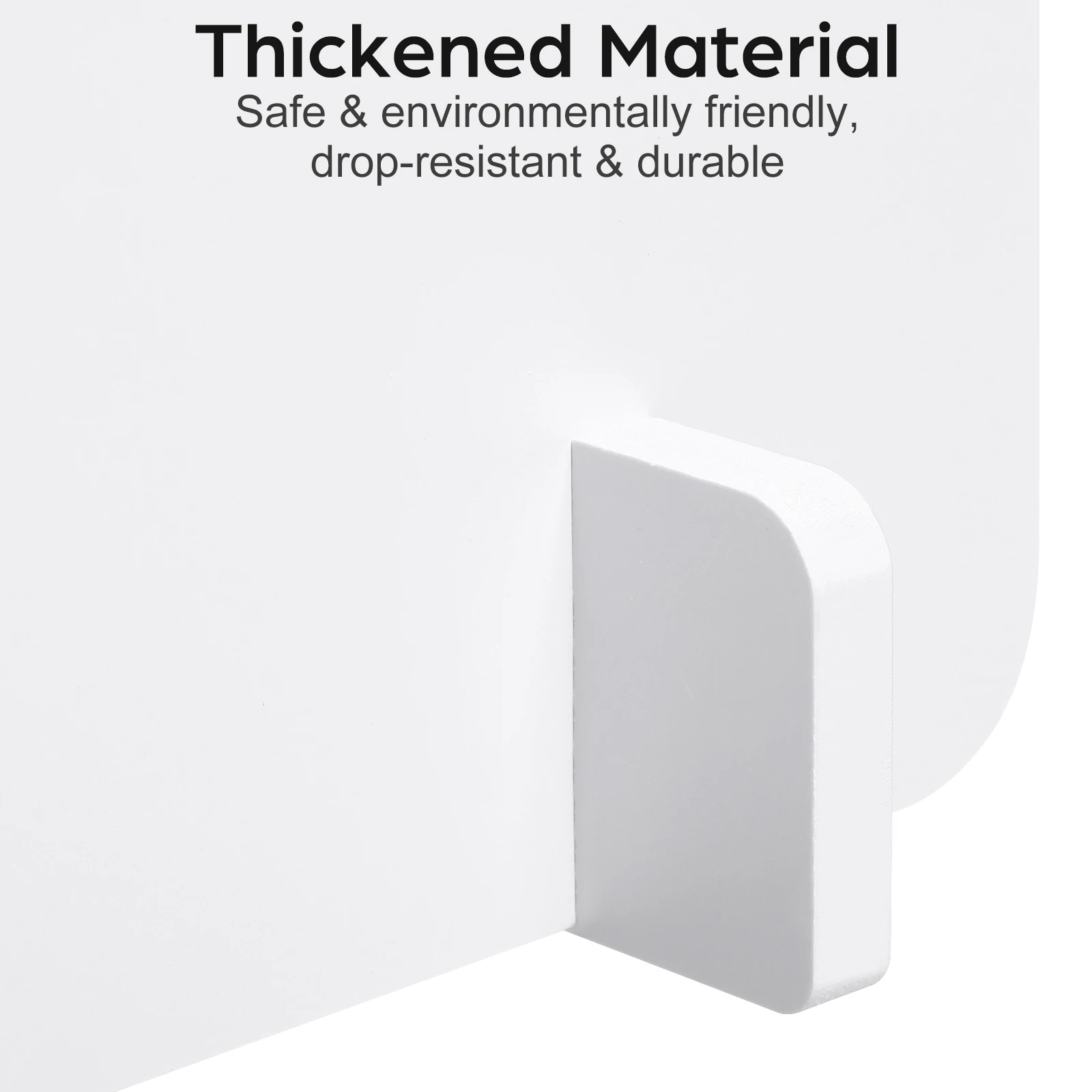 Thickened Material

Safe & environmentally friendly, drop-resistant & durable